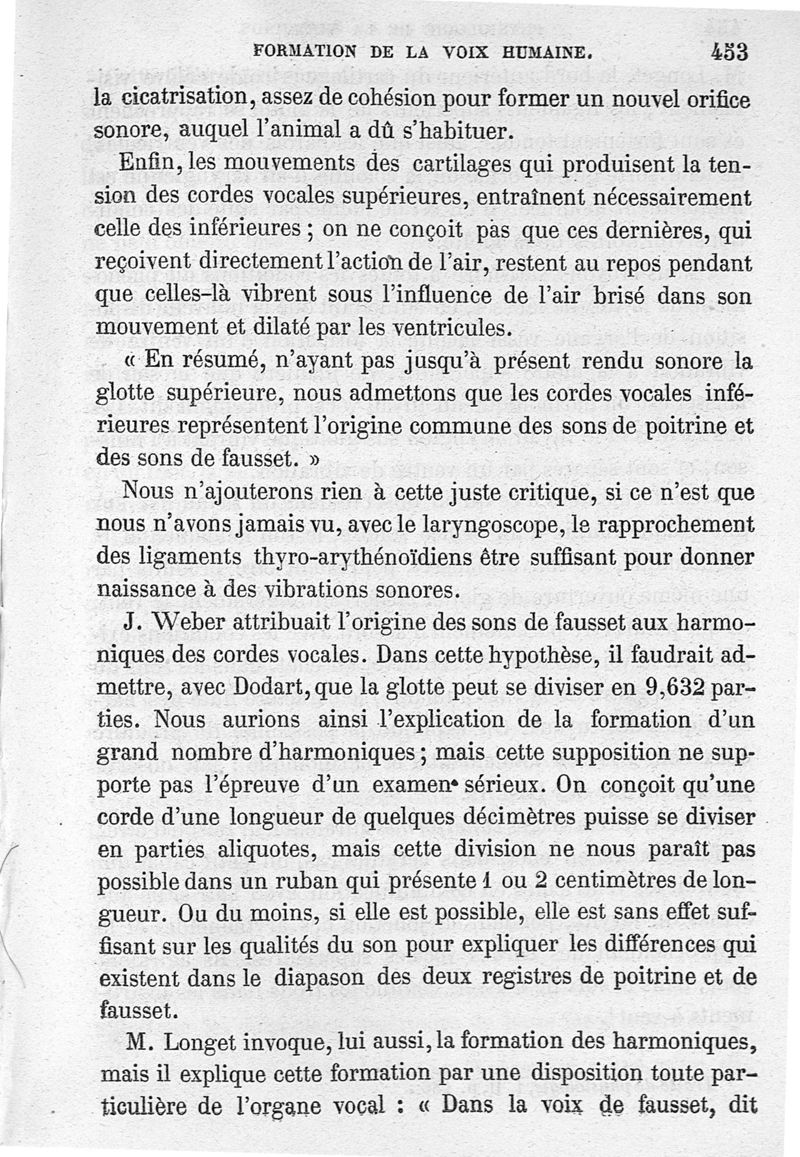 FORMATION DE LA VOIX HUMAINE. 453

la cicatrisation, assez de cohésion pour former un nouvel orifice sonore, auquel l'animal a dû s'habituer.

Enfin, les mouvements des cartilages qui produisent la tension des cordes vocales supérieures, entraînent nécessairement celle des inférieures ; on ne conçoit pas que ces dernières, qui reçoivent directement l'action de l'air, restent au repos pendant que celles-là vibrent sous l'influence de l'air brisé dans son mouvement et dilaté par les ventricules.

« En résumé, n'ayant pas jusqu'à présent rendu sonore la glotte supérieure, nous admettons que les cordes vocales inférieures représentent l'origine commune des sons de poitrine et des sons de fausset. »

Nous n'ajouterons rien à cette juste critique, si ce n'est que nous n'avons jamais vu, avec le laryngoscope, le rapprochement des ligaments thyro-arythénoïdiens être suffisant pour donner naissance à des vibrations sonores.

J. Weber attribuait l'origine des sons de fausset aux harmoniques des cordes vocales. Dans cette hypothèse, il faudrait admettre, avec Dodart, que la glotte peut se diviser en 9,632 parties. Nous aurions ainsi l'explication de la formation d'un grand nombre d'harmoniques ; mais cette supposition ne supporte pas l'épreuve d'un examen sérieux. On conçoit qu'une corde d'une longueur de quelques décimètres puisse se diviser en parties aliquotes, mais cette division ne nous paraît pas possible dans un ruban qui présente 1 ou 2 centimètres de longueur. Ou du moins, si elle est possible, elle est sans effet suffisant sur les qualités du son pour expliquer les différences qui existent dans le diapason des deux registres de poitrine et de fausset.

M. Longet invoque, lui aussi, la formation des harmoniques, mais il explique cette formation par une disposition toute particulière de l'organe vocal : « Dans la voix de fausset, dit